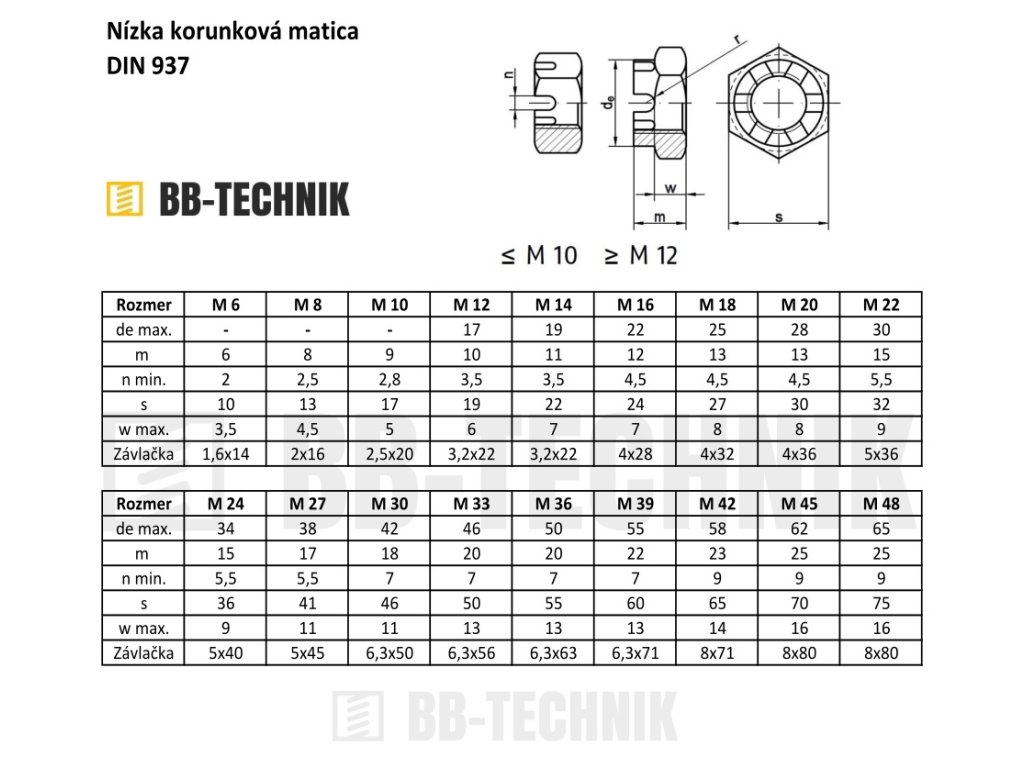 Nízka korunková matica
DIN 937

BB-TECHNIK

n
$d_e$
r
w
m
s

≤ M 10 ≥ M 12

| Rozmer | M 6 | M 8 | M 10 | M 12 | M 14 | M 16 | M 18 | M 20 | M 22 |
|---|---|---|---|---|---|---|---|---|---|
| de max. | - | - | - | 17 | 19 | 22 | 25 | 28 | 30 |
| m | 6 | 8 | 9 | 10 | 11 | 12 | 13 | 13 | 15 |
| n min. | 2 | 2,5 | 2,8 | 3,5 | 3,5 | 4,5 | 4,5 | 4,5 | 5,5 |
| s | 10 | 13 | 17 | 19 | 22 | 24 | 27 | 30 | 32 |
| w max. | 3,5 | 4,5 | 5 | 6 | 7 | 7 | 8 | 8 | 9 |
| Závlačka | 1,6x14 | 2x16 | 2,5x20 | 3,2x22 | 3,2x22 | 4x28 | 4x32 | 4x36 | 5x36 |

BB-TECHNIK

| Rozmer | M 24 | M 27 | M 30 | M 33 | M 36 | M 39 | M 42 | M 45 | M 48 |
|---|---|---|---|---|---|---|---|---|---|
| de max. | 34 | 38 | 42 | 46 | 50 | 55 | 58 | 62 | 65 |
| m | 15 | 17 | 18 | 20 | 20 | 22 | 23 | 25 | 25 |
| n min. | 5,5 | 5,5 | 7 | 7 | 7 | 7 | 9 | 9 | 9 |
| s | 36 | 41 | 46 | 50 | 55 | 60 | 65 | 70 | 75 |
| w max. | 9 | 11 | 11 | 13 | 13 | 13 | 14 | 16 | 16 |
| Závlačka | 5x40 | 5x45 | 6,3x50 | 6,3x56 | 6,3x63 | 6,3x71 | 8x71 | 8x80 | 8x80 |

BB-TECHNIK